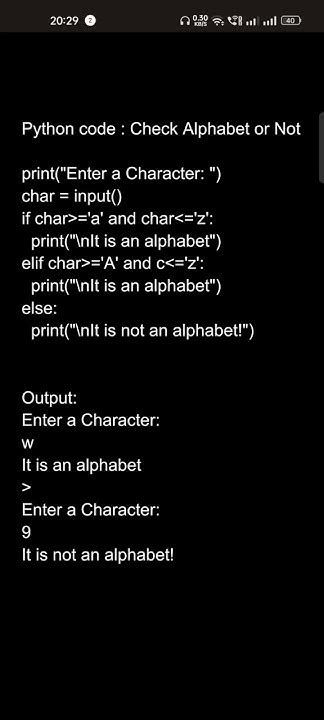 20:29 2 0.30 KB/S 40

Python code : Check Alphabet or Not

print("Enter a Character: ")
char = input()
if char>='a' and char<='z':
  print("\nIt is an alphabet")
elif char>='A' and c<='z':
  print("\nIt is an alphabet")
else:
  print("\nIt is not an alphabet!")

Output:
Enter a Character:
w
It is an alphabet
>
Enter a Character:
9
It is not an alphabet!